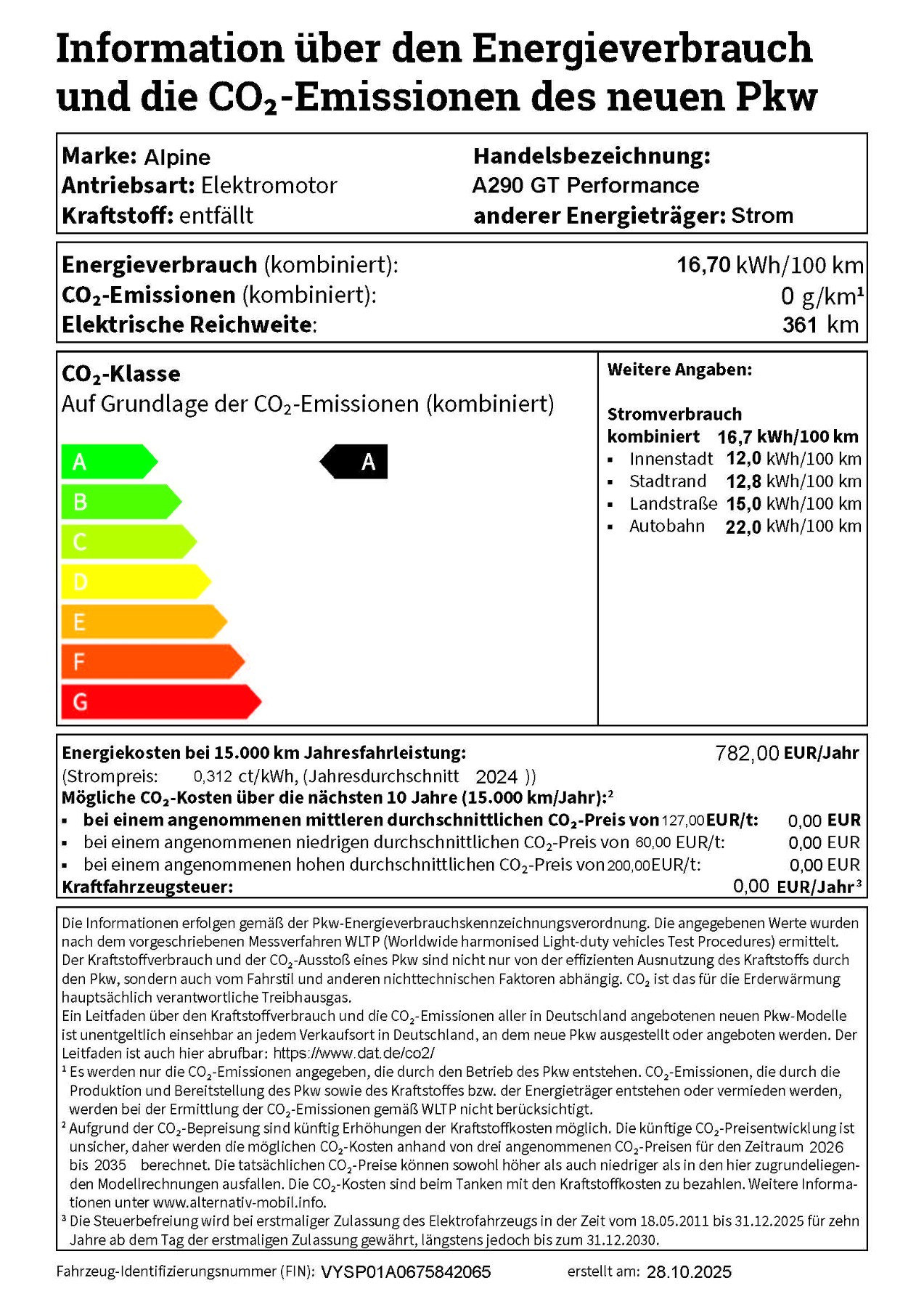 Information über den Energieverbrauch und die $CO_2$-Emissionen des neuen Pkw

Marke: Alpine
Antriebsart: Elektromotor
Kraftstoff: entfällt

Handelsbezeichnung:
A290 GT Performance
anderer Energieträger: Strom

Energieverbrauch (kombiniert): 16,70 kWh/100 km
$CO_2$-Emissionen (kombiniert): 0 g/km¹
Elektrische Reichweite: 361 km

$CO_2$-Klasse
Auf Grundlage der $CO_2$-Emissionen (kombiniert)

A
B
C
D
E
F
G

A

Weitere Angaben:

Stromverbrauch
kombiniert 16,7 kWh/100 km
▪ Innenstadt 12,0 kWh/100 km
▪ Stadtrand 12,8 kWh/100 km
▪ Landstraße 15,0 kWh/100 km
▪ Autobahn 22,0 kWh/100 km

Energiekosten bei 15.000 km Jahresfahrleistung: 782,00 EUR/Jahr
(Strompreis: 0,312 ct/kWh, (Jahresdurchschnitt 2024 ))
Mögliche $CO_2$-Kosten über die nächsten 10 Jahre (15.000 km/Jahr):²
▪ bei einem angenommenen mittleren durchschnittlichen $CO_2$-Preis von 127,00 EUR/t: 0,00 EUR
▪ bei einem angenommenen niedrigen durchschnittlichen $CO_2$-Preis von 60,00 EUR/t: 0,00 EUR
▪ bei einem angenommenen hohen durchschnittlichen $CO_2$-Preis von 200,00 EUR/t: 0,00 EUR
Kraftfahrzeugsteuer: 0,00 EUR/Jahr³

Die Informationen erfolgen gemäß der Pkw-Energieverbrauchskennzeichnungsverordnung. Die angegebenen Werte wurden nach dem vorgeschriebenen Messverfahren WLTP (Worldwide harmonised Light-duty vehicles Test Procedures) ermittelt. Der Kraftstoffverbrauch und der $CO_2$-Ausstoß eines Pkw sind nicht nur von der effizienten Ausnutzung des Kraftstoffs durch den Pkw, sondern auch vom Fahrstil und anderen nichttechnischen Faktoren abhängig. $CO_2$ ist das für die Erderwärmung hauptsächlich verantwortliche Treibhausgas.
Ein Leitfaden über den Kraftstoffverbrauch und die $CO_2$-Emissionen aller in Deutschland angebotenen neuen Pkw-Modelle ist unentgeltlich einsehbar an jedem Verkaufsort in Deutschland, an dem neue Pkw ausgestellt oder angeboten werden. Der Leitfaden ist auch hier abrufbar: https://www.dat.de/co2/
¹ Es werden nur die $CO_2$-Emissionen angegeben, die durch den Betrieb des Pkw entstehen. $CO_2$-Emissionen, die durch die Produktion und Bereitstellung des Pkw sowie des Kraftstoffes bzw. der Energieträger entstehen oder vermieden werden, werden bei der Ermittlung der $CO_2$-Emissionen gemäß WLTP nicht berücksichtigt.
² Aufgrund der $CO_2$-Bepreisung sind künftig Erhöhungen der Kraftstoffkosten möglich. Die künftige $CO_2$-Preisentwicklung ist unsicher, daher werden die möglichen $CO_2$-Kosten anhand von drei angenommenen $CO_2$-Preisen für den Zeitraum 2026 bis 2035 berechnet. Die tatsächlichen $CO_2$-Preise können sowohl höher als auch niedriger als in den hier zugrundeliegenden Modellrechnungen ausfallen. Die $CO_2$-Kosten sind beim Tanken mit den Kraftstoffkosten zu bezahlen. Weitere Informationen unter www.alternativ-mobil.info.
³ Die Steuerbefreiung wird bei erstmaliger Zulassung des Elektrofahrzeugs in der Zeit vom 18.05.2011 bis 31.12.2025 für zehn Jahre ab dem Tag der erstmaligen Zulassung gewährt, längstens jedoch bis zum 31.12.2030.

Fahrzeug-Identifizierungsnummer (FIN): VYSP01A0675842065 erstellt am: 28.10.2025